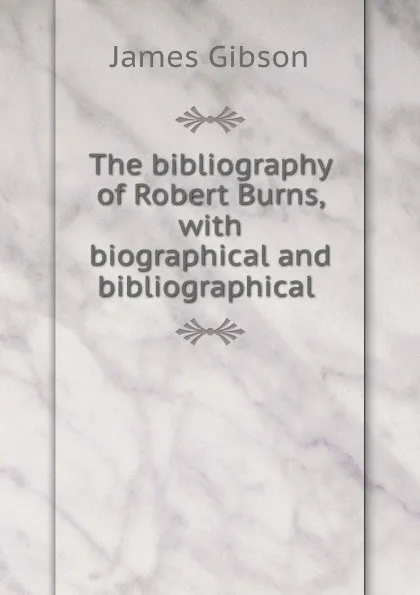 James Gibson

The bibliography of Robert Burns, with biographical and bibliographical